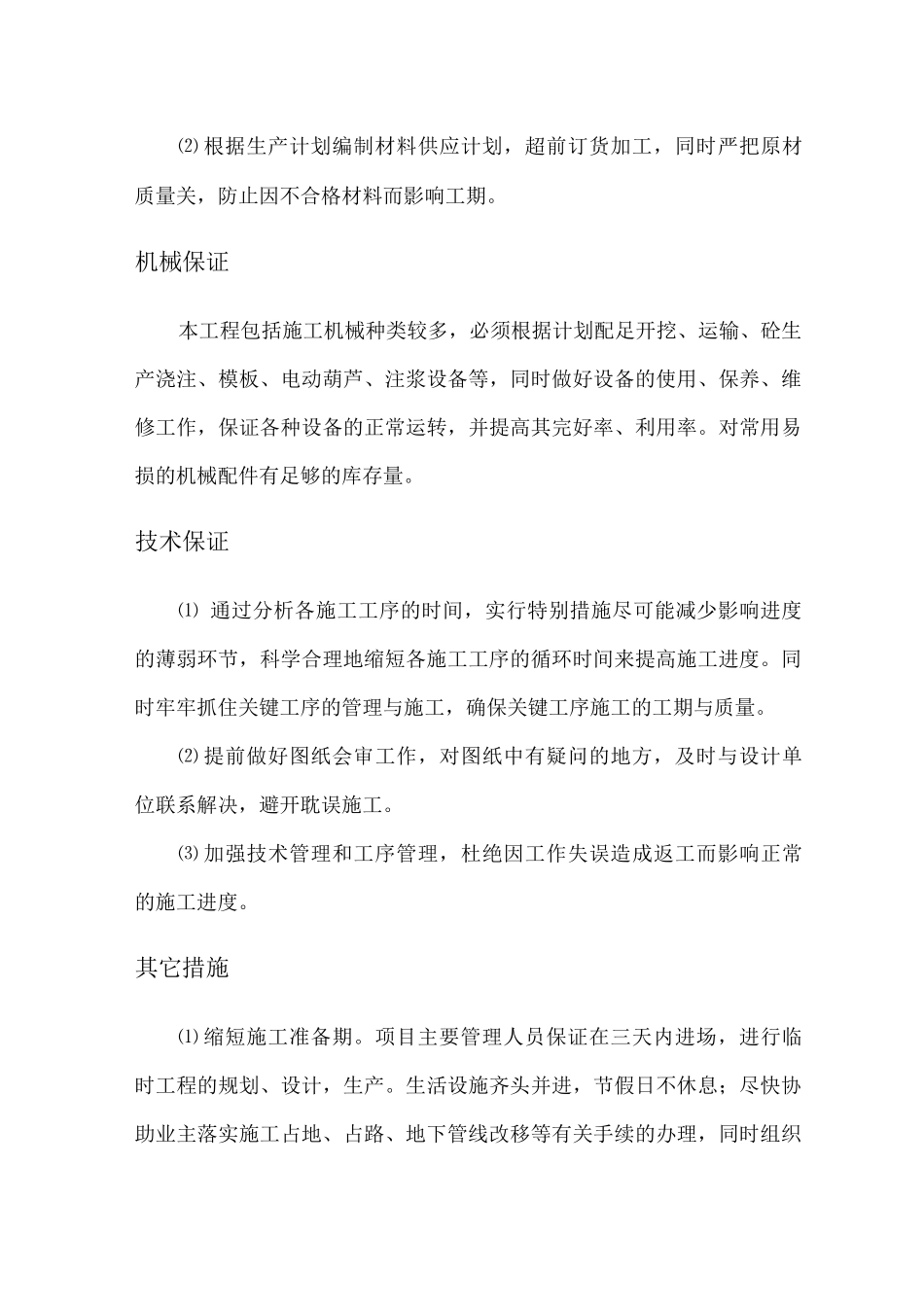 ⑵根据生产计划编制材料供应计划，超前订货加工，同时严把原材质量关，防止因不合格材料而影响工期。

机械保证

本工程包括施工机械种类较多，必须根据计划配足开挖、运输、砼生产浇注、模板、电动葫芦、注浆设备等，同时做好设备的使用、保养、维修工作，保证各种设备的正常运转，并提高其完好率、利用率。对常用易损的机械配件有足够的库存量。

技术保证

⑴ 通过分析各施工工序的时间，实行特别措施尽可能减少影响进度的薄弱环节，科学合理地缩短各施工工序的循环时间来提高施工进度。同时牢牢抓住关键工序的管理与施工，确保关键工序施工的工期与质量。

⑵提前做好图纸会审工作，对图纸中有疑问的地方，及时与设计单位联系解决，避开耽误施工。

⑶加强技术管理和工序管理，杜绝因工作失误造成返工而影响正常的施工进度。

其它措施

⑴缩短施工准备期。项目主要管理人员保证在三天内进场，进行临时工程的规划、设计，生产。生活设施齐头并进，节假日不休息；尽快协助业主落实施工占地、占路、地下管线改移等有关手续的办理，同时组织